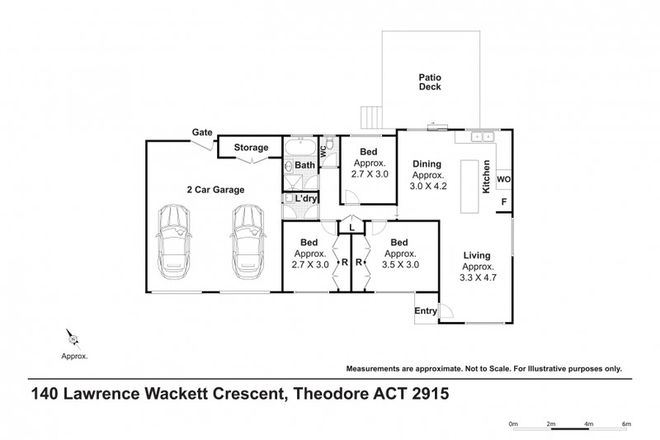 Patio Deck

Gate

Storage

Bath

WC

Bed
Approx.
2.7 X 3.0

Dining
Approx.
3.0 X 4.2

Kitchen

WO

F

2 Car Garage

L'dry

L

Bed
Approx.
2.7 X 3.0

R

R

Bed
Approx.
3.5 X 3.0

Living
Approx.
3.3 X 4.7

Entry

Approx.

Measurements are approximate. Not to Scale. For Illustrative purposes only.

140 Lawrence Wackett Crescent, Theodore ACT 2915

0m 2m 4m 6m